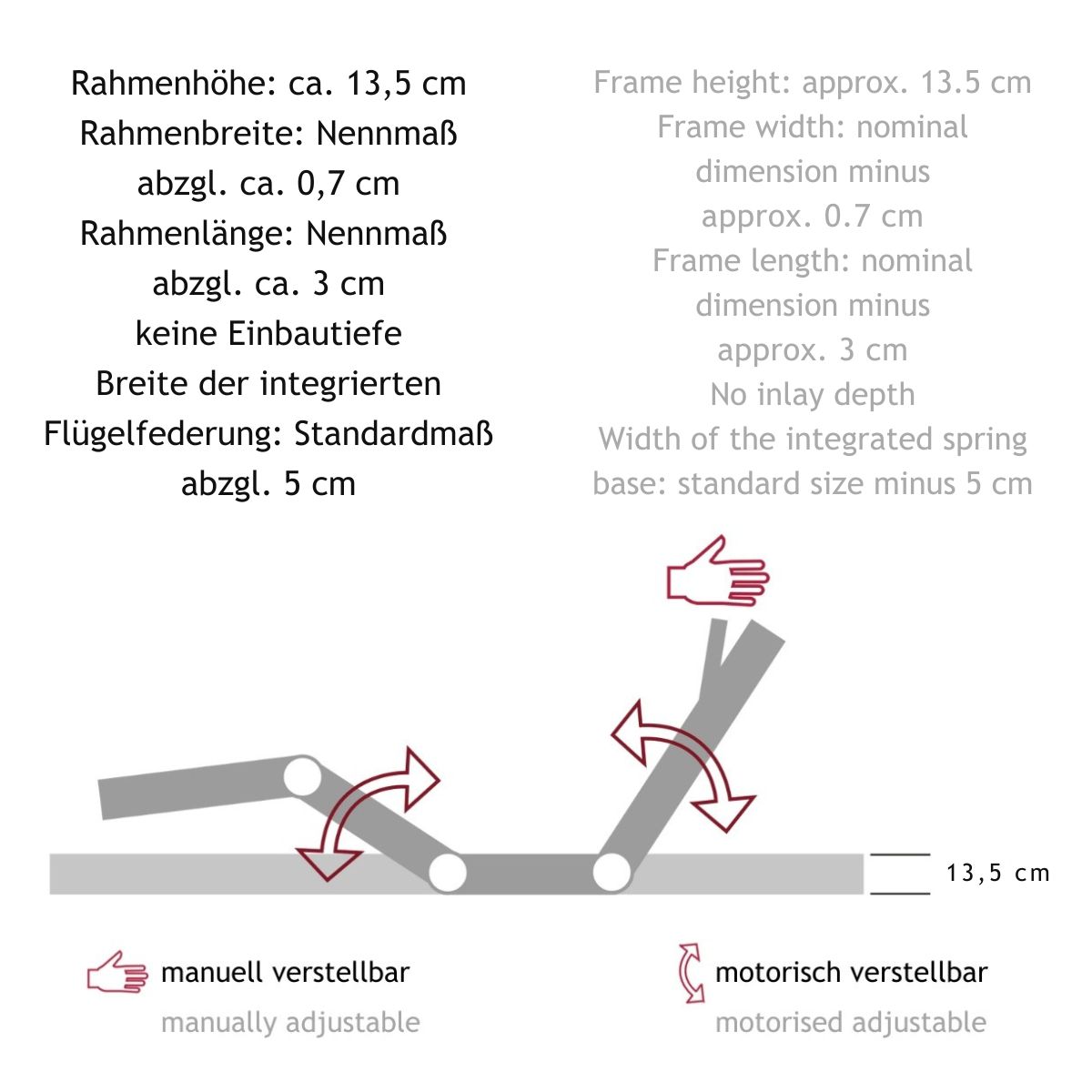 Rahmenhöhe: ca. 13,5 cm
Rahmenbreite: Nennmaß abzgl. ca. 0,7 cm
Rahmenlänge: Nennmaß abzgl. ca. 3 cm
keine Einbautiefe
Breite der integrierten Flügelfederung: Standardmaß abzgl. 5 cm

Frame height: approx. 13.5 cm
Frame width: nominal dimension minus approx. 0.7 cm
Frame length: nominal dimension minus approx. 3 cm
No inlay depth
Width of the integrated spring base: standard size minus 5 cm

13,5 cm

manuell verstellbar
manually adjustable

motorisch verstellbar
motorised adjustable